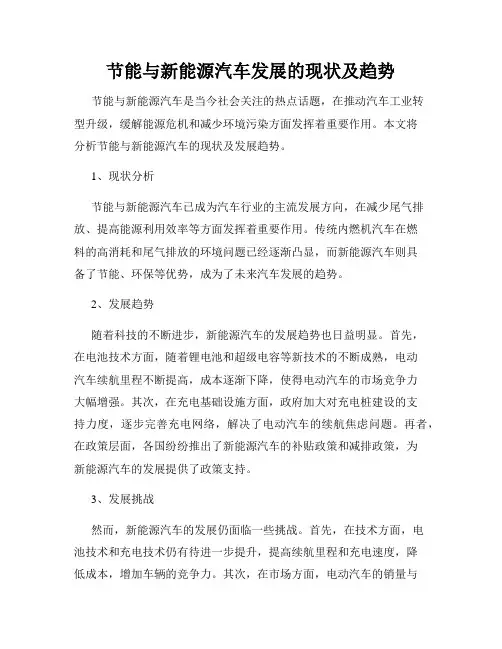 节能与新能源汽车发展的现状及趋势

节能与新能源汽车是当今社会关注的热点话题，在推动汽车工业转型升级，缓解能源危机和减少环境污染方面发挥着重要作用。本文将分析节能与新能源汽车的现状及发展趋势。

1、现状分析

节能与新能源汽车已成为汽车行业的主流发展方向，在减少尾气排放、提高能源利用效率等方面发挥着重要作用。传统内燃机汽车在燃料的高消耗和尾气排放的环境问题已经逐渐凸显，而新能源汽车则具备了节能、环保等优势，成为了未来汽车发展的趋势。

2、发展趋势

随着科技的不断进步，新能源汽车的发展趋势也日益明显。首先，在电池技术方面，随着锂电池和超级电容等新技术的不断成熟，电动汽车续航里程不断提高，成本逐渐下降，使得电动汽车的市场竞争力大幅增强。其次，在充电基础设施方面，政府加大对充电桩建设的支持力度，逐步完善充电网络，解决了电动汽车的续航焦虑问题。再者，在政策层面，各国纷纷推出了新能源汽车的补贴政策和减排政策，为新能源汽车的发展提供了政策支持。

3、发展挑战

然而，新能源汽车的发展仍面临一些挑战。首先，在技术方面，电池技术和充电技术仍有待进一步提升，提高续航里程和充电速度，降低成本，增加车辆的竞争力。其次，在市场方面，电动汽车的销量与